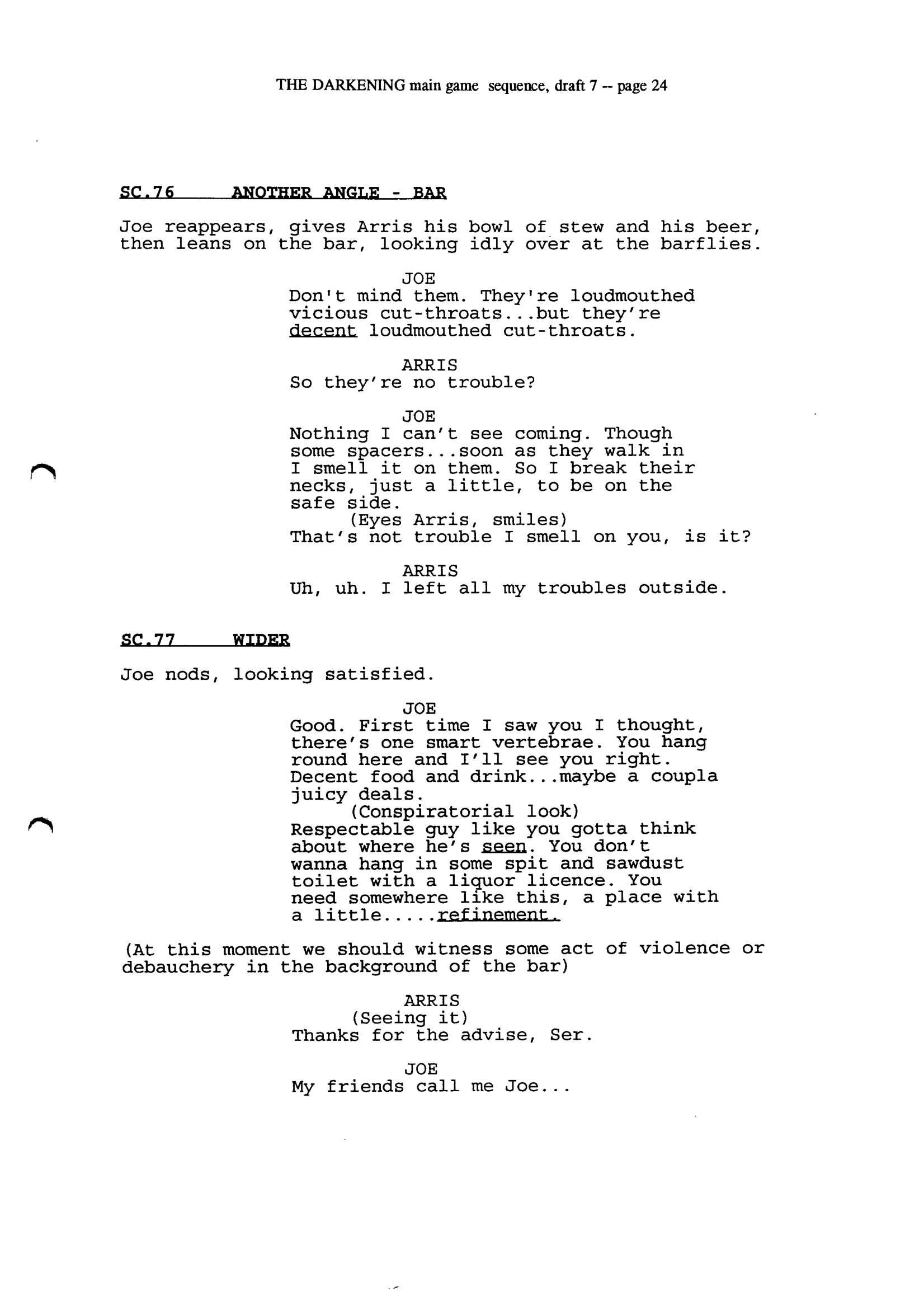 THE DARKENING main game sequence, draft 7 -- page 24

SC.76 ANOTHER ANGLE - BAR

Joe reappears, gives Arris his bowl of stew and his beer, then leans on the bar, looking idly over at the barflies.

JOE
Don't mind them. They're loudmouthed vicious cut-throats...but they're decent loudmouthed cut-throats.

ARRIS
So they're no trouble?

JOE
Nothing I can't see coming. Though some spacers...soon as they walk in I smell it on them. So I break their necks, just a little, to be on the safe side.
(Eyes Arris, smiles)
That's not trouble I smell on you, is it?

ARRIS
Uh, uh. I left all my troubles outside.

SC.77 WIDER

Joe nods, looking satisfied.

JOE
Good. First time I saw you I thought, there's one smart vertebrae. You hang round here and I'll see you right. Decent food and drink...maybe a coupla juicy deals.
(Conspiratorial look)
Respectable guy like you gotta think about where he's seen. You don't wanna hang in some spit and sawdust toilet with a liquor licence. You need somewhere like this, a place with a little.....refinement.

(At this moment we should witness some act of violence or debauchery in the background of the bar)

ARRIS
(Seeing it)
Thanks for the advise, Ser.

JOE
My friends call me Joe...